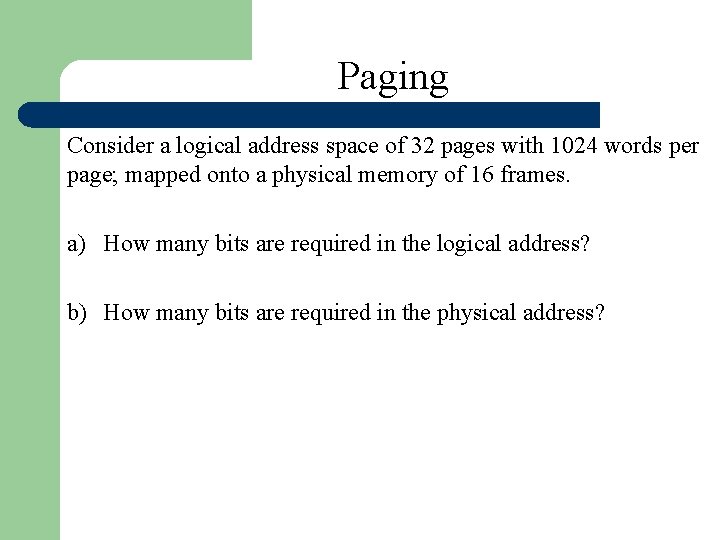 Paging

Consider a logical address space of 32 pages with 1024 words per page; mapped onto a physical memory of 16 frames.

a) How many bits are required in the logical address?

b) How many bits are required in the physical address?